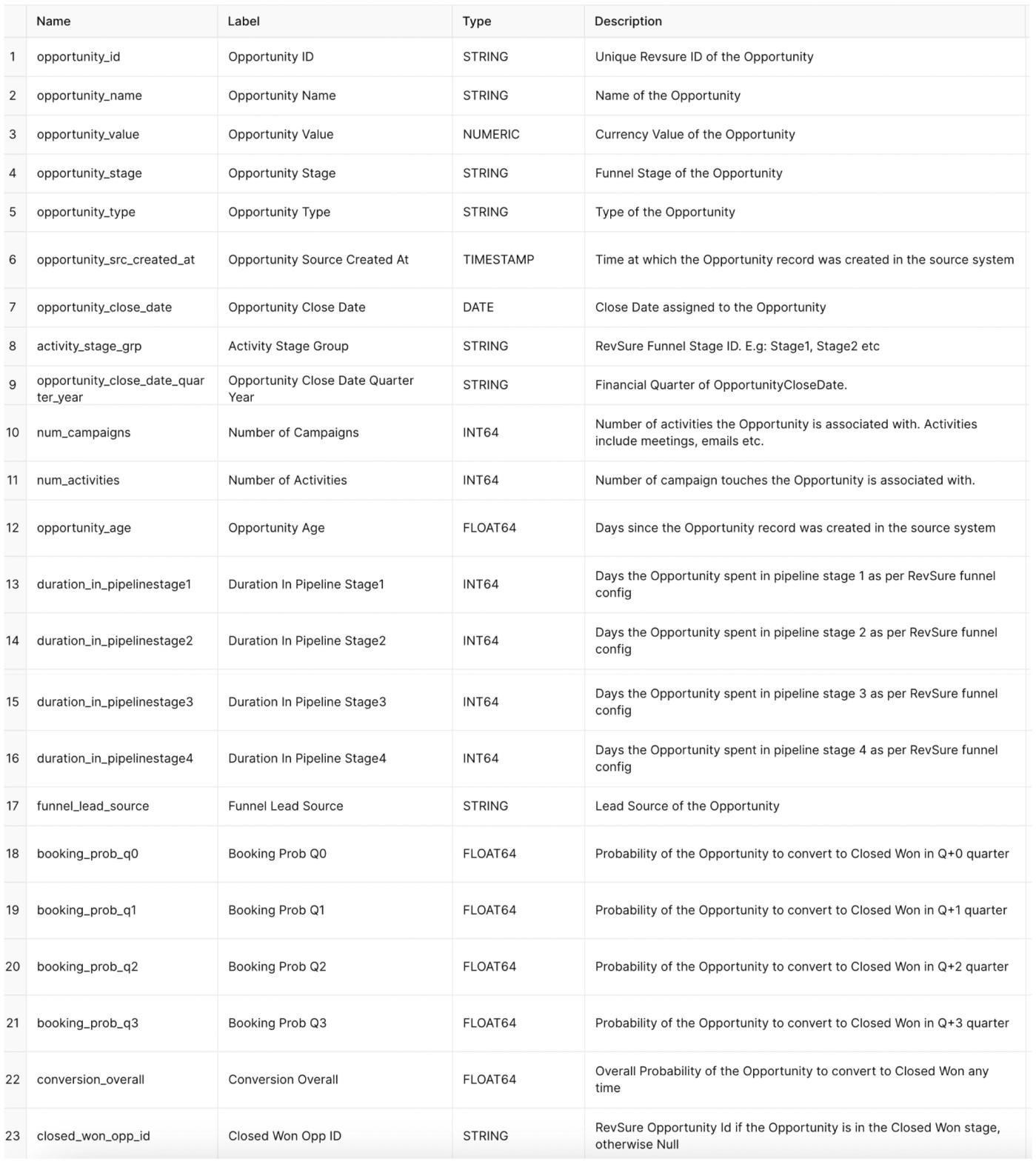 | | Name | Label | Type | Description |
|---|---|---|---|---|
| 1 | opportunity_id | Opportunity ID | STRING | Unique Revsure ID of the Opportunity |
| 2 | opportunity_name | Opportunity Name | STRING | Name of the Opportunity |
| 3 | opportunity_value | Opportunity Value | NUMERIC | Currency Value of the Opportunity |
| 4 | opportunity_stage | Opportunity Stage | STRING | Funnel Stage of the Opportunity |
| 5 | opportunity_type | Opportunity Type | STRING | Type of the Opportunity |
| 6 | opportunity_src_created_at | Opportunity Source Created At | TIMESTAMP | Time at which the Opportunity record was created in the source system |
| 7 | opportunity_close_date | Opportunity Close Date | DATE | Close Date assigned to the Opportunity |
| 8 | activity_stage_grp | Activity Stage Group | STRING | RevSure Funnel Stage ID. E.g: Stage1, Stage2 etc |
| 9 | opportunity_close_date_quarter_year | Opportunity Close Date Quarter Year | STRING | Financial Quarter of OpportunityCloseDate. |
| 10 | num_campaigns | Number of Campaigns | INT64 | Number of activities the Opportunity is associated with. Activities include meetings, emails etc. |
| 11 | num_activities | Number of Activities | INT64 | Number of campaign touches the Opportunity is associated with. |
| 12 | opportunity_age | Opportunity Age | FLOAT64 | Days since the Opportunity record was created in the source system |
| 13 | duration_in_pipelinestage1 | Duration In Pipeline Stage1 | INT64 | Days the Opportunity spent in pipeline stage 1 as per RevSure funnel config |
| 14 | duration_in_pipelinestage2 | Duration In Pipeline Stage2 | INT64 | Days the Opportunity spent in pipeline stage 2 as per RevSure funnel config |
| 15 | duration_in_pipelinestage3 | Duration In Pipeline Stage3 | INT64 | Days the Opportunity spent in pipeline stage 3 as per RevSure funnel config |
| 16 | duration_in_pipelinestage4 | Duration In Pipeline Stage4 | INT64 | Days the Opportunity spent in pipeline stage 4 as per RevSure funnel config |
| 17 | funnel_lead_source | Funnel Lead Source | STRING | Lead Source of the Opportunity |
| 18 | booking_prob_q0 | Booking Prob Q0 | FLOAT64 | Probability of the Opportunity to convert to Closed Won in Q+0 quarter |
| 19 | booking_prob_q1 | Booking Prob Q1 | FLOAT64 | Probability of the Opportunity to convert to Closed Won in Q+1 quarter |
| 20 | booking_prob_q2 | Booking Prob Q2 | FLOAT64 | Probability of the Opportunity to convert to Closed Won in Q+2 quarter |
| 21 | booking_prob_q3 | Booking Prob Q3 | FLOAT64 | Probability of the Opportunity to convert to Closed Won in Q+3 quarter |
| 22 | conversion_overall | Conversion Overall | FLOAT64 | Overall Probability of the Opportunity to convert to Closed Won any time |
| 23 | closed_won_opp_id | Closed Won Opp ID | STRING | RevSure Opportunity Id if the Opportunity is in the Closed Won stage, otherwise Null |